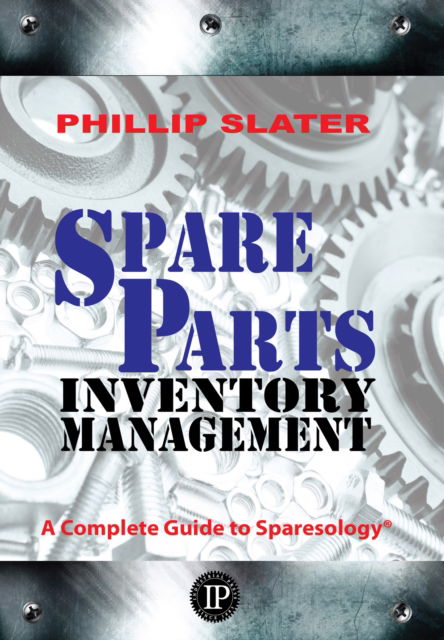 PHILLIP SLATER

SPARE PARTS

INVENTORY MANAGEMENT

A Complete Guide to Sparesology®

IP